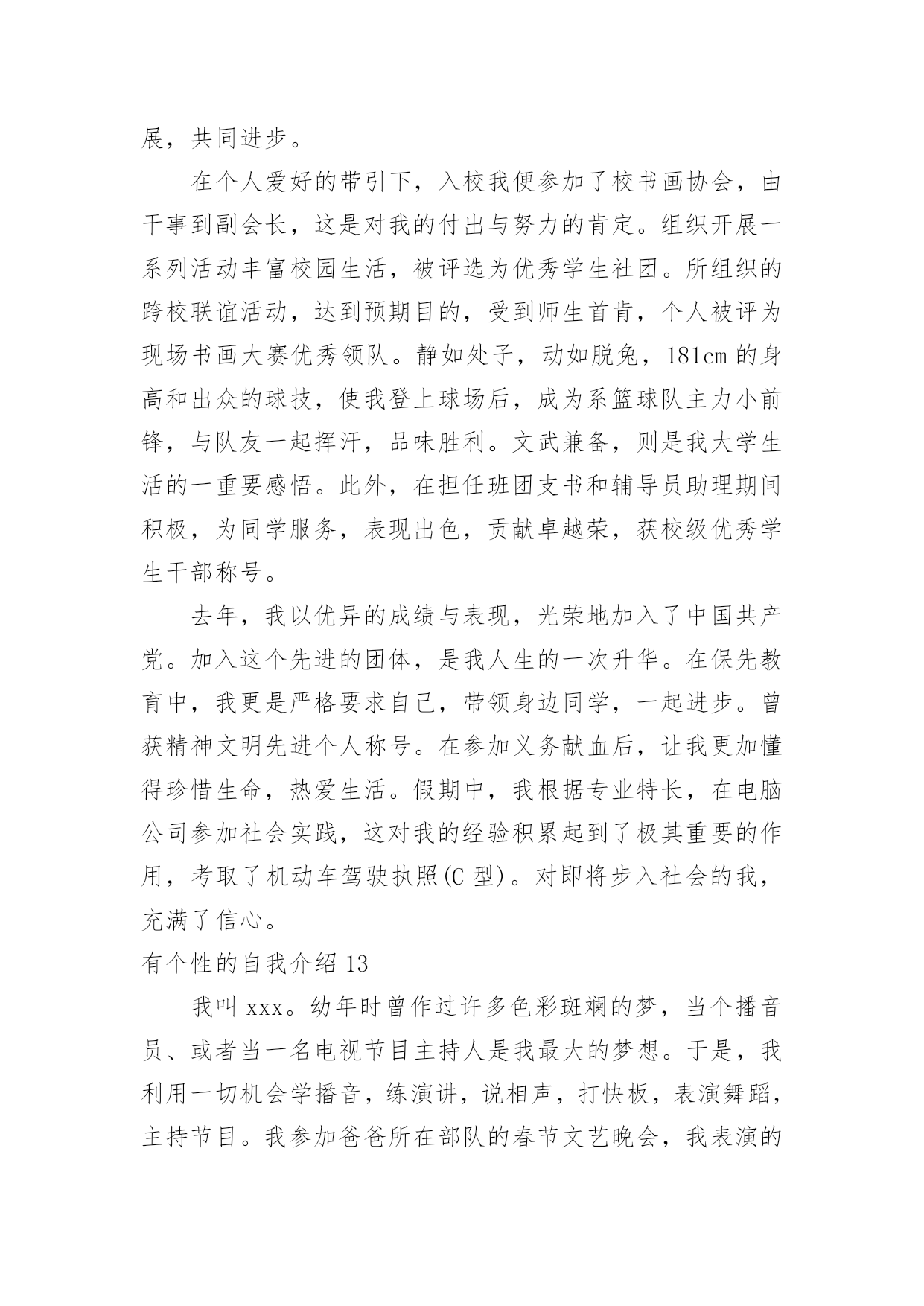 展，共同进步。

在个人爱好的带引下，入校我便参加了校书画协会，由干事到副会长，这是对我的付出与努力的肯定。组织开展一系列活动丰富校园生活，被评选为优秀学生社团。所组织的跨校联谊活动，达到预期目的，受到师生首肯，个人被评为现场书画大赛优秀领队。静如处子，动如脱兔，181cm 的身高和出众的球技，使我登上球场后，成为系篮球队主力小前锋，与队友一起挥汗，品味胜利。文武兼备，则是我大学生活的一重要感悟。此外，在担任班团支书和辅导员助理期间积极，为同学服务，表现出色，贡献卓越荣，获校级优秀学生干部称号。

去年，我以优异的成绩与表现，光荣地加入了中国共产党。加入这个先进的团体，是我人生的一次升华。在保先教育中，我更是严格要求自己，带领身边同学，一起进步。曾获精神文明先进个人称号。在参加义务献血后，让我更加懂得珍惜生命，热爱生活。假期中，我根据专业特长，在电脑公司参加社会实践，这对我的经验积累起到了极其重要的作用，考取了机动车驾驶执照(C 型)。对即将步入社会的我，充满了信心。

有个性的自我介绍 13

我叫 xxx。幼年时曾作过许多色彩斑斓的梦，当个播音员、或者当一名电视节目主持人是我最大的梦想。于是，我利用一切机会学播音，练演讲，说相声，打快板，表演舞蹈，主持节目。我参加爸爸所在部队的春节文艺晚会，我表演的